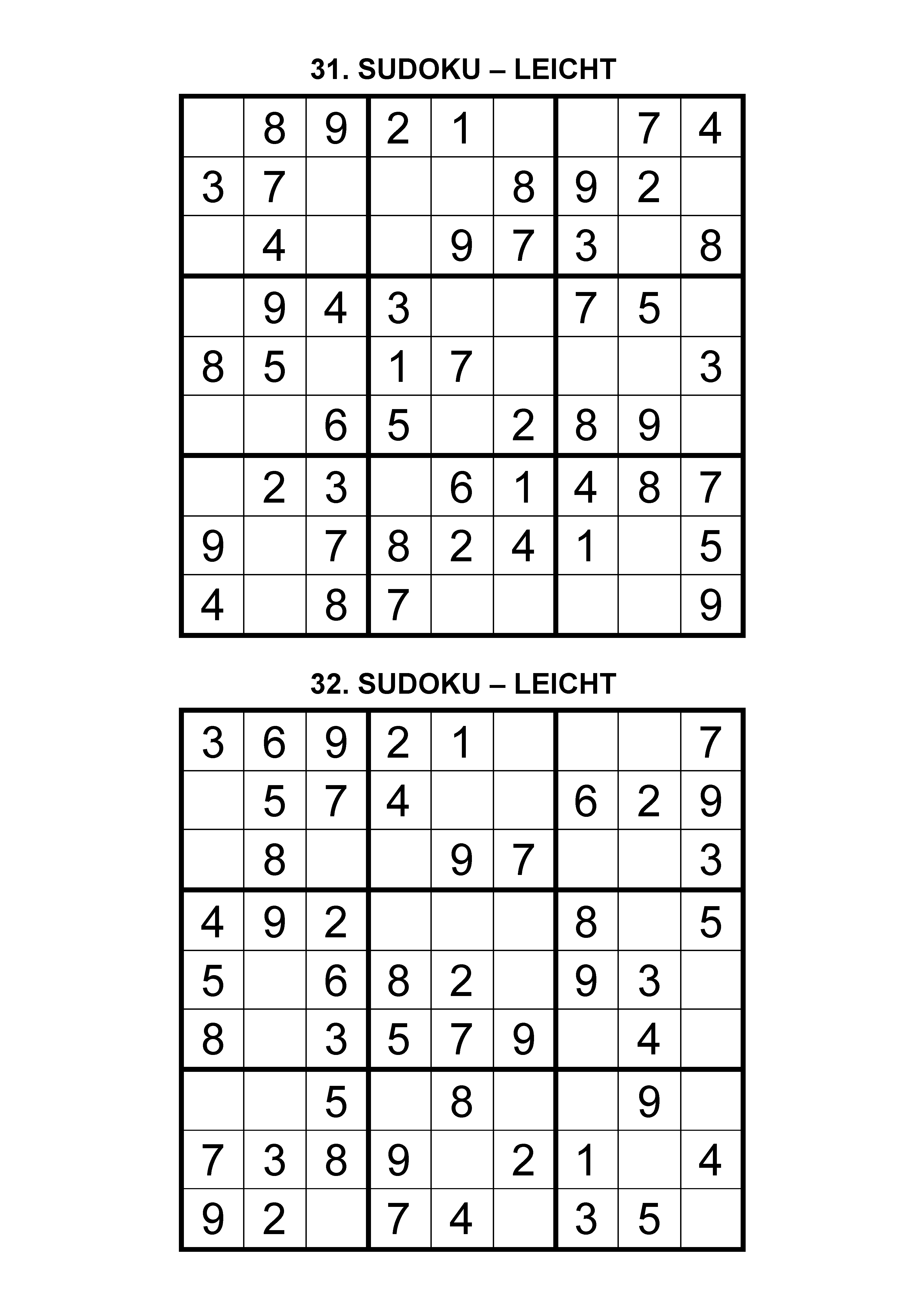 31. SUDOKU – LEICHT

| | | | | | | | | |
|---|---|---|---|---|---|---|---|---|
| | 8 | 9 | 2 | 1 | | | 7 | 4 |
| 3 | 7 | | | | 8 | 9 | 2 | |
| | 4 | | | 9 | 7 | 3 | | 8 |
| | 9 | 4 | 3 | | | 7 | 5 | |
| 8 | 5 | | 1 | 7 | | | | 3 |
| | | 6 | 5 | | 2 | 8 | 9 | |
| | 2 | 3 | | 6 | 1 | 4 | 8 | 7 |
| 9 | | 7 | 8 | 2 | 4 | 1 | | 5 |
| 4 | | 8 | 7 | | | | | 9 |

32. SUDOKU – LEICHT

| | | | | | | | | |
|---|---|---|---|---|---|---|---|---|
| 3 | 6 | 9 | 2 | 1 | | | | 7 |
| | 5 | 7 | 4 | | | 6 | 2 | 9 |
| | 8 | | | 9 | 7 | | | 3 |
| 4 | 9 | 2 | | | | 8 | | 5 |
| 5 | | 6 | 8 | 2 | | 9 | 3 | |
| 8 | | 3 | 5 | 7 | 9 | | 4 | |
| | | 5 | | 8 | | | 9 | |
| 7 | 3 | 8 | 9 | | 2 | 1 | | 4 |
| 9 | 2 | | 7 | 4 | | 3 | 5 | |